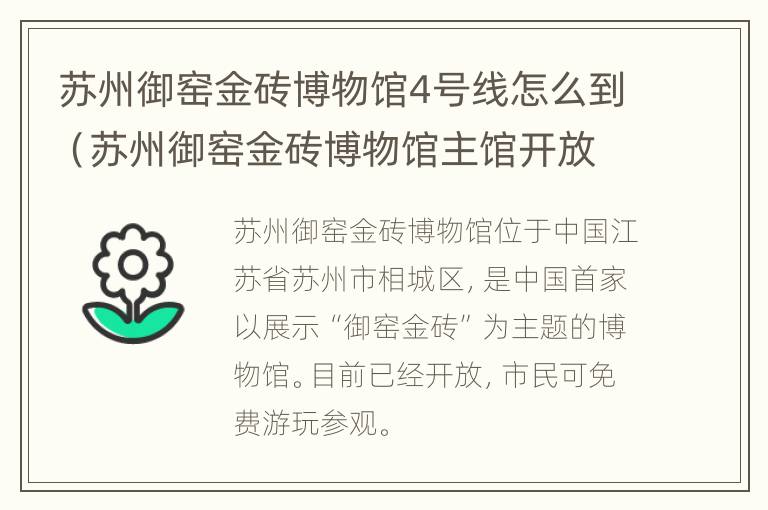 苏州御窑金砖博物馆4号线怎么到（苏州御窑金砖博物馆主馆开放

苏州御窑金砖博物馆位于中国江苏省苏州市相城区，是中国首家以展示“御窑金砖”为主题的博物馆。目前已经开放，市民可免费游玩参观。